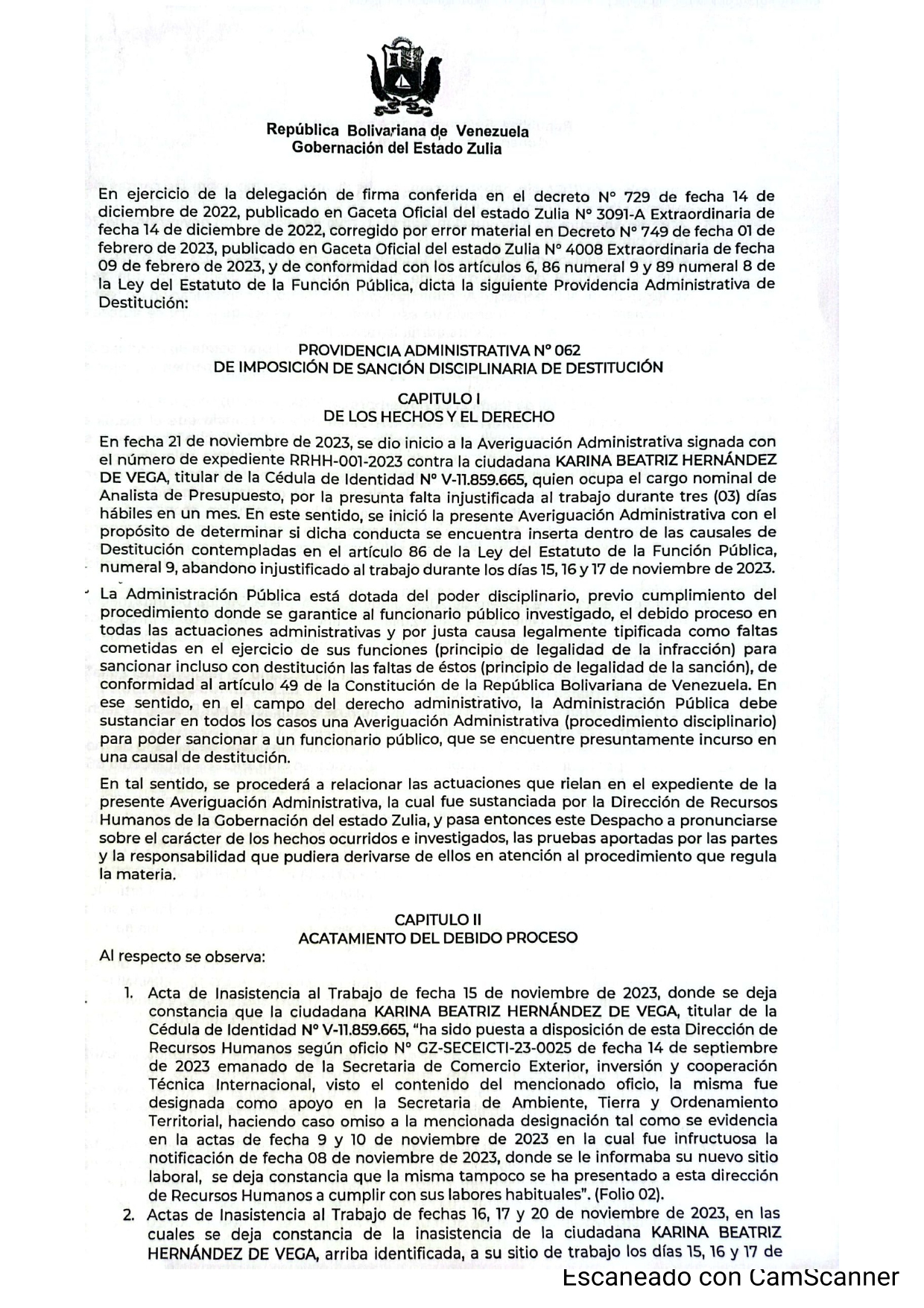 República Bolivariana de Venezuela
Gobernación del Estado Zulia

En ejercicio de la delegación de firma conferida en el decreto N° 729 de fecha 14 de diciembre de 2022, publicado en Gaceta Oficial del estado Zulia N° 3091-A Extraordinaria de fecha 14 de diciembre de 2022, corregido por error material en Decreto N° 749 de fecha 01 de febrero de 2023, publicado en Gaceta Oficial del estado Zulia N° 4008 Extraordinaria de fecha 09 de febrero de 2023, y de conformidad con los artículos 6, 86 numeral 9 y 89 numeral 8 de la Ley del Estatuto de la Función Pública, dicta la siguiente Providencia Administrativa de Destitución:

PROVIDENCIA ADMINISTRATIVA N° 062
DE IMPOSICIÓN DE SANCIÓN DISCIPLINARIA DE DESTITUCIÓN

CAPITULO I
DE LOS HECHOS Y EL DERECHO

En fecha 21 de noviembre de 2023, se dio inicio a la Averiguación Administrativa signada con el número de expediente RRHH-001-2023 contra la ciudadana KARINA BEATRIZ HERNÁNDEZ DE VEGA, titular de la Cédula de Identidad N° V-11.859.665, quien ocupa el cargo nominal de Analista de Presupuesto, por la presunta falta injustificada al trabajo durante tres (03) días hábiles en un mes. En este sentido, se inició la presente Averiguación Administrativa con el propósito de determinar si dicha conducta se encuentra inserta dentro de las causales de Destitución contempladas en el artículo 86 de la Ley del Estatuto de la Función Pública, numeral 9, abandono injustificado al trabajo durante los días 15, 16 y 17 de noviembre de 2023.

La Administración Pública está dotada del poder disciplinario, previo cumplimiento del procedimiento donde se garantice al funcionario público investigado, el debido proceso en todas las actuaciones administrativas y por justa causa legalmente tipificada como faltas cometidas en el ejercicio de sus funciones (principio de legalidad de la infracción) para sancionar incluso con destitución las faltas de éstos (principio de legalidad de la sanción), de conformidad al artículo 49 de la Constitución de la República Bolivariana de Venezuela. En ese sentido, en el campo del derecho administrativo, la Administración Pública debe sustanciar en todos los casos una Averiguación Administrativa (procedimiento disciplinario) para poder sancionar a un funcionario público, que se encuentre presuntamente incurso en una causal de destitución.

En tal sentido, se procederá a relacionar las actuaciones que rielan en el expediente de la presente Averiguación Administrativa, la cual fue sustanciada por la Dirección de Recursos Humanos de la Gobernación del estado Zulia, y pasa entonces este Despacho a pronunciarse sobre el carácter de los hechos ocurridos e investigados, las pruebas aportadas por las partes y la responsabilidad que pudiera derivarse de ellos en atención al procedimiento que regula la materia.

CAPITULO II
ACATAMIENTO DEL DEBIDO PROCESO

Al respecto se observa:

1. Acta de Inasistencia al Trabajo de fecha 15 de noviembre de 2023, donde se deja constancia que la ciudadana KARINA BEATRIZ HERNÁNDEZ DE VEGA, titular de la Cédula de Identidad N° V-11.859.665, "ha sido puesta a disposición de esta Dirección de Recursos Humanos según oficio N° GZ-SECEICTI-23-0025 de fecha 14 de septiembre de 2023 emanado de la Secretaria de Comercio Exterior, inversión y cooperación Técnica Internacional, visto el contenido del mencionado oficio, la misma fue designada como apoyo en la Secretaria de Ambiente, Tierra y Ordenamiento Territorial, haciendo caso omiso a la mencionada designación tal como se evidencia en la actas de fecha 9 y 10 de noviembre de 2023 en la cual fue infructuosa la notificación de fecha 08 de noviembre de 2023, donde se le informaba su nuevo sitio laboral, se deja constancia que la misma tampoco se ha presentado a esta dirección de Recursos Humanos a cumplir con sus labores habituales". (Folio 02).
2. Actas de Inasistencia al Trabajo de fechas 16, 17 y 20 de noviembre de 2023, en las cuales se deja constancia de la inasistencia de la ciudadana KARINA BEATRIZ HERNÁNDEZ DE VEGA, arriba identificada, a su sitio de trabajo los días 15, 16 y 17 de

Escaneado con CamScanner